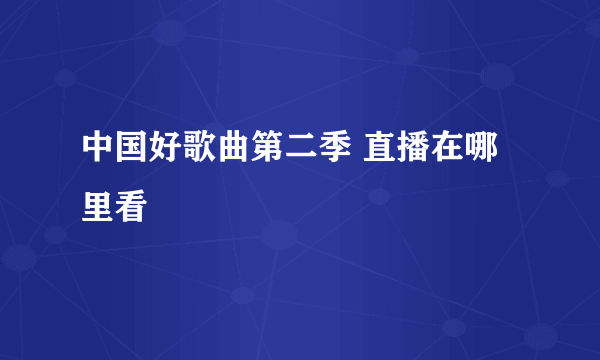 中国好歌曲第二季 直播在哪里看